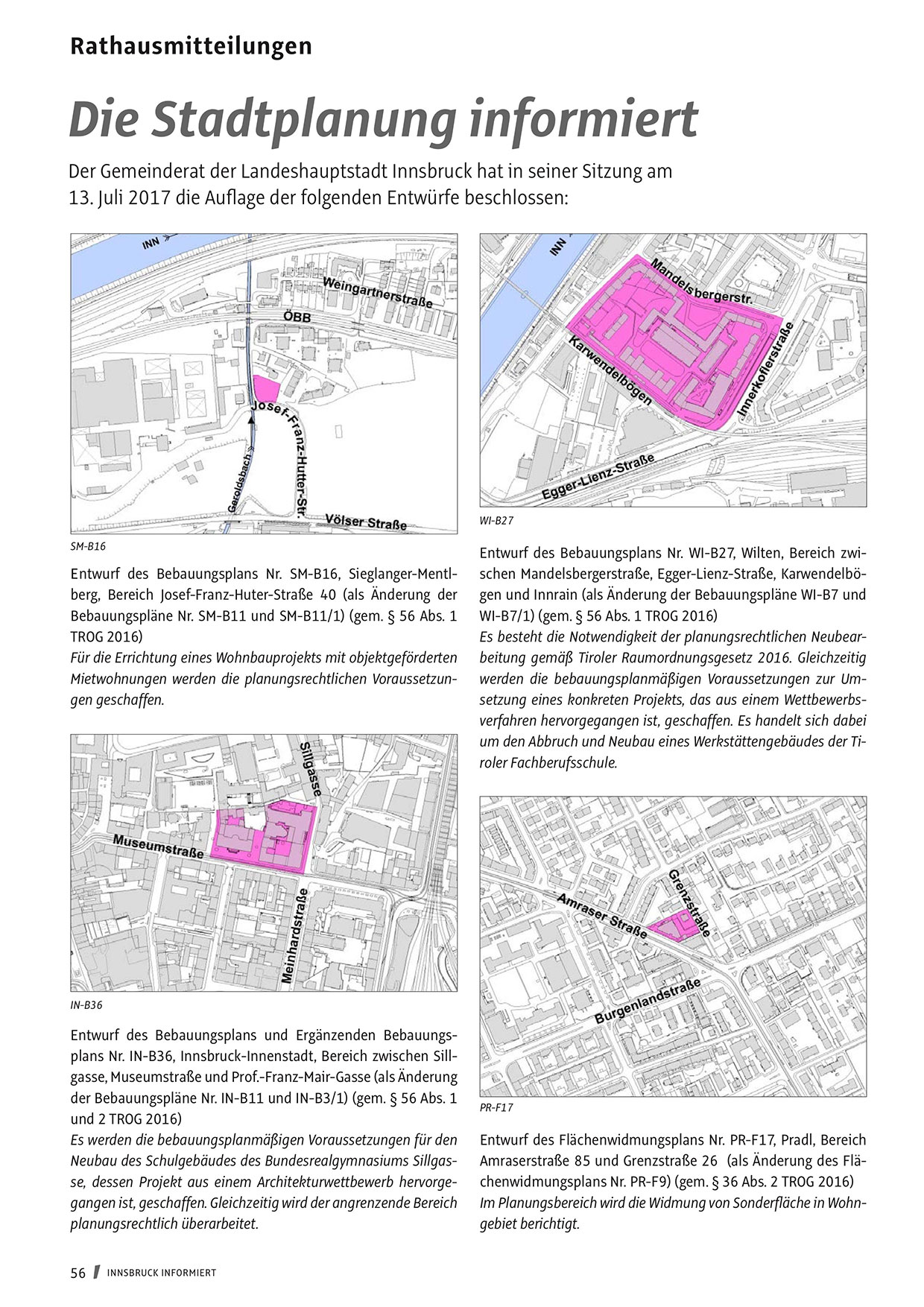 Rathausmitteilungen

Die Stadtplanung informiert

Der Gemeinderat der Landeshauptstadt Innsbruck hat in seiner Sitzung am 13. Juli 2017 die Auflage der folgenden Entwürfe beschlossen:

INN
Weingartnerstraße
ÖBB
Josef-Franz-Hutter-Str.
Geroldsbach
Völser Straße

SM-B16

Entwurf des Bebauungsplans Nr. SM-B16, Sieglanger-Mentlberg, Bereich Josef-Franz-Huter-Straße 40 (als Änderung der Bebauungspläne Nr. SM-B11 und SM-B11/1) (gem. § 56 Abs. 1 TROG 2016)
Für die Errichtung eines Wohnbauprojekts mit objektgeförderten Mietwohnungen werden die planungsrechtlichen Voraussetzungen geschaffen.

Sillgasse
Museumstraße
Meinhardstraße

IN-B36

Entwurf des Bebauungsplans und Ergänzenden Bebauungsplans Nr. IN-B36, Innsbruck-Innenstadt, Bereich zwischen Sillgasse, Museumstraße und Prof.-Franz-Mair-Gasse (als Änderung der Bebauungspläne Nr. IN-B11 und IN-B3/1) (gem. § 56 Abs. 1 und 2 TROG 2016)
Es werden die bebauungsplanmäßigen Voraussetzungen für den Neubau des Schulgebäudes des Bundesrealgymnasiums Sillgasse, dessen Projekt aus einem Architekturwettbewerb hervorgegangen ist, geschaffen. Gleichzeitig wird der angrenzende Bereich planungsrechtlich überarbeitet.

INN
Mandelsbergerstr.
Karwendelbögen
Innerkoflerstraße
Egger-Lienz-Straße

WI-B27

Entwurf des Bebauungsplans Nr. WI-B27, Wilten, Bereich zwischen Mandelsbergerstraße, Egger-Lienz-Straße, Karwendelbögen und Innrain (als Änderung der Bebauungspläne WI-B7 und WI-B7/1) (gem. § 56 Abs. 1 TROG 2016)
Es besteht die Notwendigkeit der planungsrechtlichen Neubearbeitung gemäß Tiroler Raumordnungsgesetz 2016. Gleichzeitig werden die bebauungsplanmäßigen Voraussetzungen zur Umsetzung eines konkreten Projekts, das aus einem Wettbewerbsverfahren hervorgegangen ist, geschaffen. Es handelt sich dabei um den Abbruch und Neubau eines Werkstättengebäudes der Tiroler Fachberufsschule.

Grenzstraße
Amraser Straße
Burgenlandstraße

PR-F17

Entwurf des Flächenwidmungsplans Nr. PR-F17, Pradl, Bereich Amraserstraße 85 und Grenzstraße 26 (als Änderung des Flächenwidmungsplans Nr. PR-F9) (gem. § 36 Abs. 2 TROG 2016)
Im Planungsbereich wird die Widmung von Sonderfläche in Wohngebiet berichtigt.

56 INNSBRUCK INFORMIERT